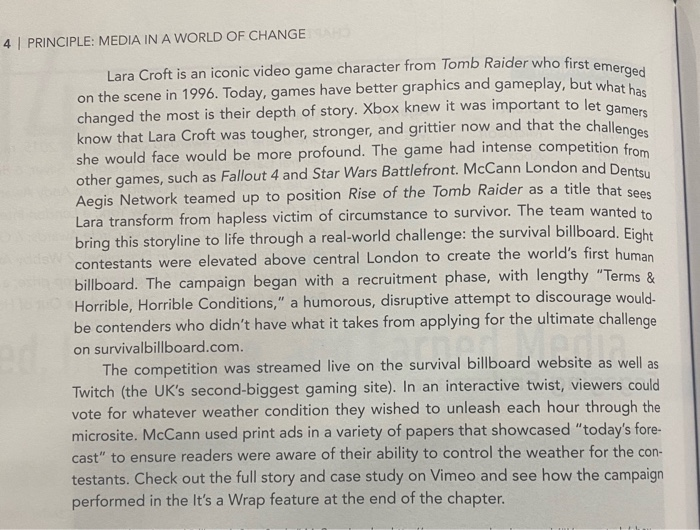 4 | PRINCIPLE: MEDIA IN A WORLD OF CHANGE

Lara Croft is an iconic video game character from Tomb Raider who first emerged on the scene in 1996. Today, games have better graphics and gameplay, but what has changed the most is their depth of story. Xbox knew it was important to let gamers know that Lara Croft was tougher, stronger, and grittier now and that the challenges she would face would be more profound. The game had intense competition from other games, such as Fallout 4 and Star Wars Battlefront. McCann London and Dentsu Aegis Network teamed up to position Rise of the Tomb Raider as a title that sees Lara transform from hapless victim of circumstance to survivor. The team wanted to bring this storyline to life through a real-world challenge: the survival billboard. Eight contestants were elevated above central London to create the world's first human billboard. The campaign began with a recruitment phase, with lengthy "Terms & Horrible, Horrible Conditions," a humorous, disruptive attempt to discourage would-be contenders who didn't have what it takes from applying for the ultimate challenge on survivalbillboard.com.

The competition was streamed live on the survival billboard website as well as Twitch (the UK's second-biggest gaming site). In an interactive twist, viewers could vote for whatever weather condition they wished to unleash each hour through the microsite. McCann used print ads in a variety of papers that showcased "today's forecast" to ensure readers were aware of their ability to control the weather for the contestants. Check out the full story and case study on Vimeo and see how the campaign performed in the It's a Wrap feature at the end of the chapter.